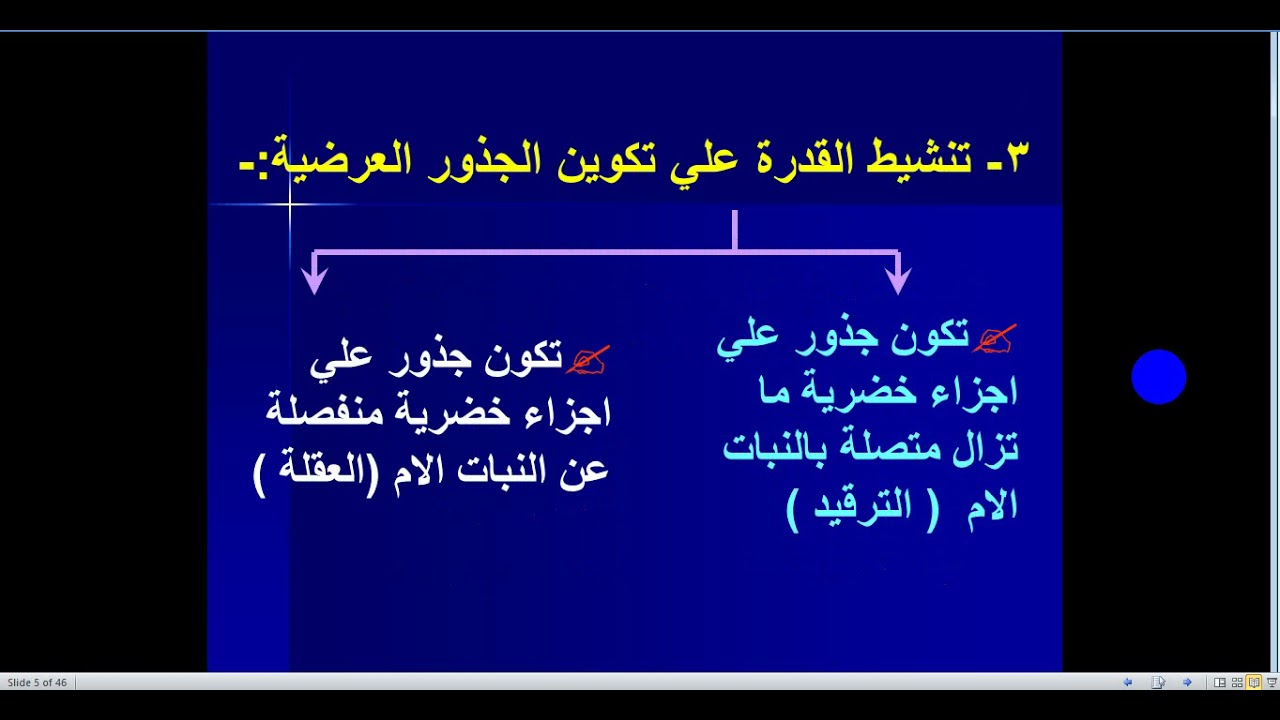 ٣- تنشيط القدرة علي تكوين الجذور العرضية:-

تكون جذور علي اجزاء خضرية ما تزال متصلة بالنبات الام ( الترقيد )

تكون جذور علي اجزاء خضرية منفصلة عن النبات الام (العقلة )

Slide 5 of 46